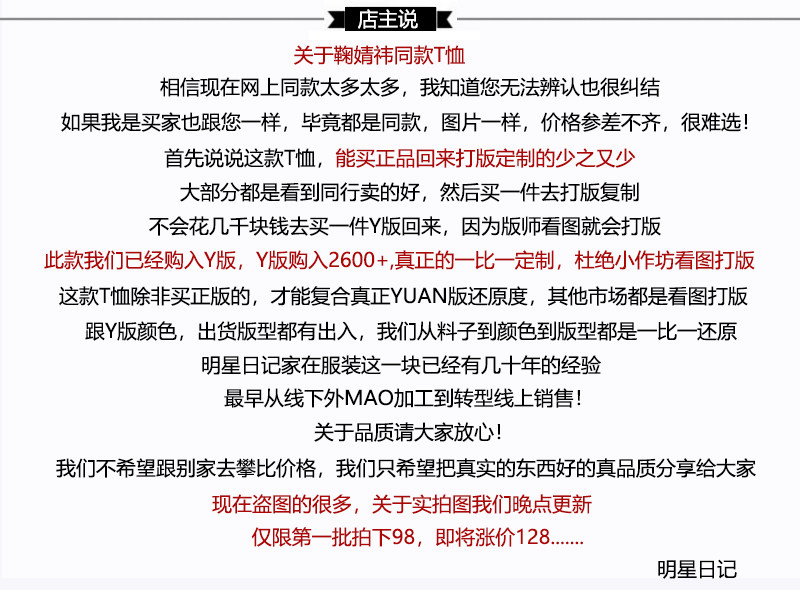 店主说

关于鞠婧祎同款T恤

相信现在网上同款太多太多，我知道您无法辨认也很纠结

如果我是买家也跟您一样，毕竟都是同款，图片一样，价格参差不齐，很难选!

首先说说这款T恤，能买正品回来打版定制的少之又少

大部分都是看到同行卖的好，然后买一件去打版复制

不会花几千块钱去买一件Y版回来，因为版师看图就会打版

此款我们已经购入Y版，Y版购入2600+,真正的一比一定制，杜绝小作坊看图打版

这款T恤除非买正版的，才能复合真正YUAN版还原度，其他市场都是看图打版

跟Y版颜色，出货版型都有出入，我们从料子到颜色到版型都是一比一还原

明星日记家在服装这一块已经有几十年的经验

最早从线下外MAO加工到转型线上销售!

关于品质请大家放心!

我们不希望跟别家去攀比价格，我们只希望把真实的东西好的真品质分享给大家

现在盗图的很多，关于实拍图我们晚点更新

仅限第一批拍下98，即将涨价128.......

明星日记